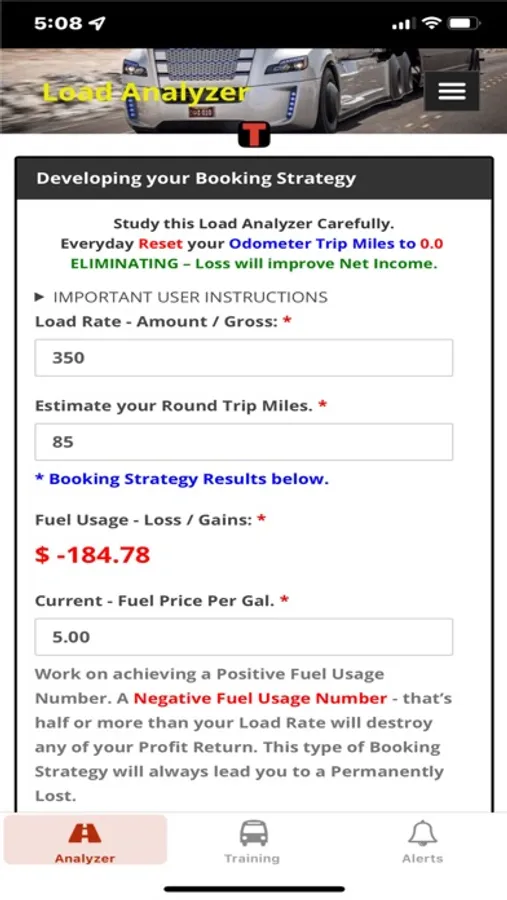 5:08

Load Analyzer

T

Developing your Booking Strategy

Study this Load Analyzer Carefully.
Everyday Reset your Odometer Trip Miles to 0.0
ELIMINATING – Loss will improve Net Income.

► IMPORTANT USER INSTRUCTIONS

Load Rate - Amount / Gross: *

350

Estimate your Round Trip Miles. *

85

* Booking Strategy Results below.

Fuel Usage - Loss / Gains: *

$ -184.78

Current - Fuel Price Per Gal. *

5.00

Work on achieving a Positive Fuel Usage Number. A Negative Fuel Usage Number - that's half or more than your Load Rate will destroy any of your Profit Return. This type of Booking Strategy will always lead you to a Permanently Lost.

Analyzer Training Alerts